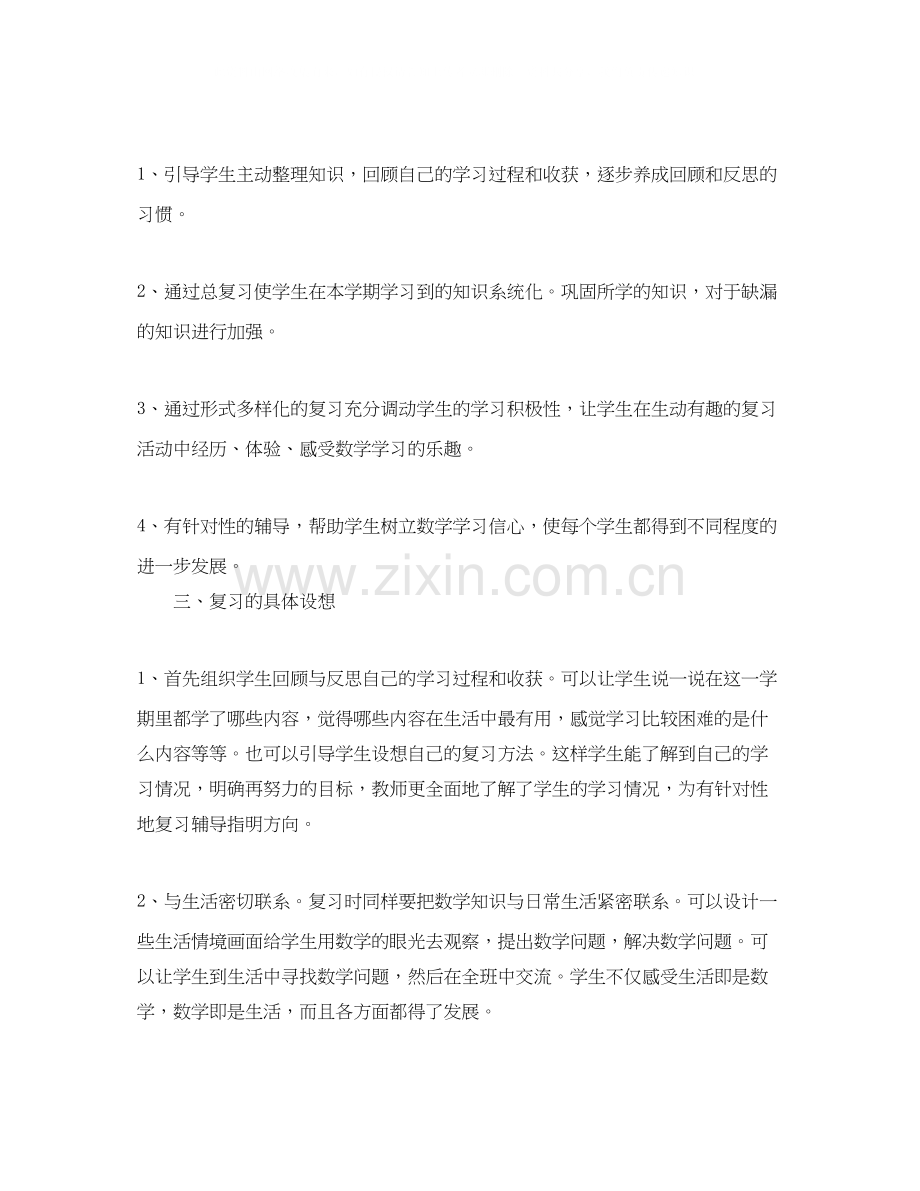 1、引导学生主动整理知识，回顾自己的学习过程和收获，逐步养成回顾和反思的习惯。

2、通过总复习使学生在本学期学习到的知识系统化。巩固所学的知识，对于缺漏的知识进行加强。

3、通过形式多样化的复习充分调动学生的学习积极性，让学生在生动有趣的复习活动中经历、体验、感受数学学习的乐趣。

4、有针对性的辅导，帮助学生树立数学学习信心，使每个学生都得到不同程度的进一步发展。

www.zixin.com.cn

三、复习的具体设想

1、首先组织学生回顾与反思自己的学习过程和收获。可以让学生说一说在这一学期里都学了哪些内容，觉得哪些内容在生活中最有用，感觉学习比较困难的是什么内容等等。也可以引导学生设想自己的复习方法。这样学生能了解到自己的学习情况，明确再努力的目标，教师更全面地了解了学生的学习情况，为有针对性地复习辅导指明方向。

2、与生活密切联系。复习时同样要把数学知识与日常生活紧密联系。可以设计一些生活情境画面给学生用数学的眼光去观察，提出数学问题，解决数学问题。可以让学生到生活中寻找数学问题，然后在全班中交流。学生不仅感受生活即是数学，数学即是生活，而且各方面都得了发展。